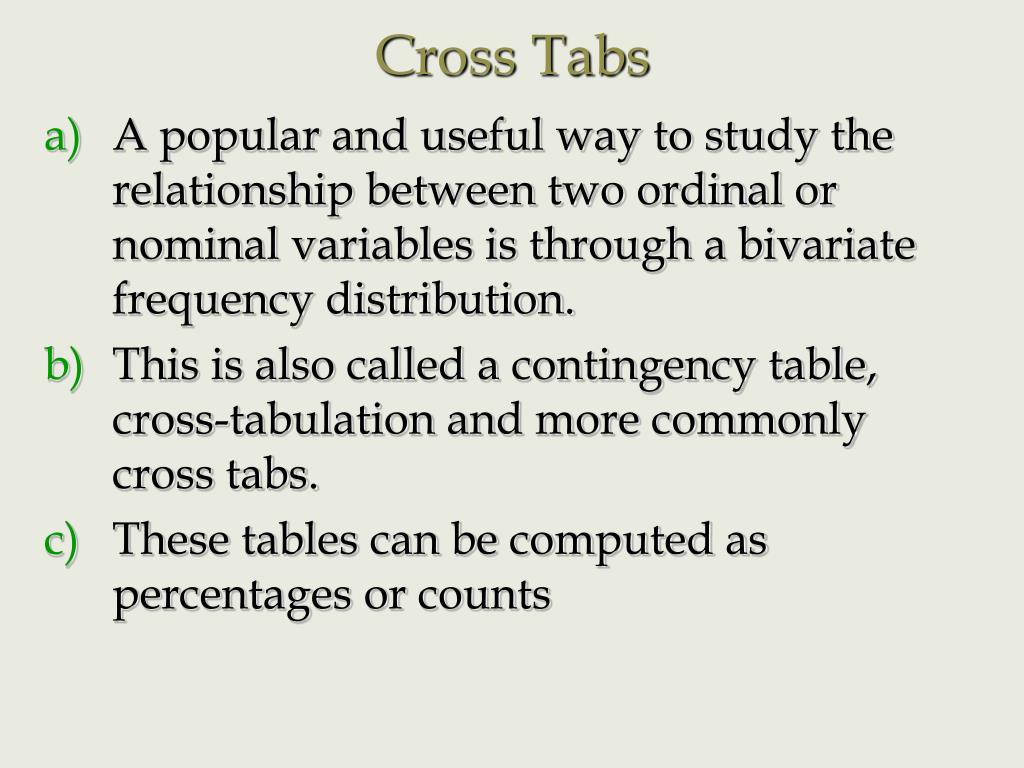 Cross Tabs

a) A popular and useful way to study the relationship between two ordinal or nominal variables is through a bivariate frequency distribution.

b) This is also called a contingency table, cross-tabulation and more commonly cross tabs.

c) These tables can be computed as percentages or counts